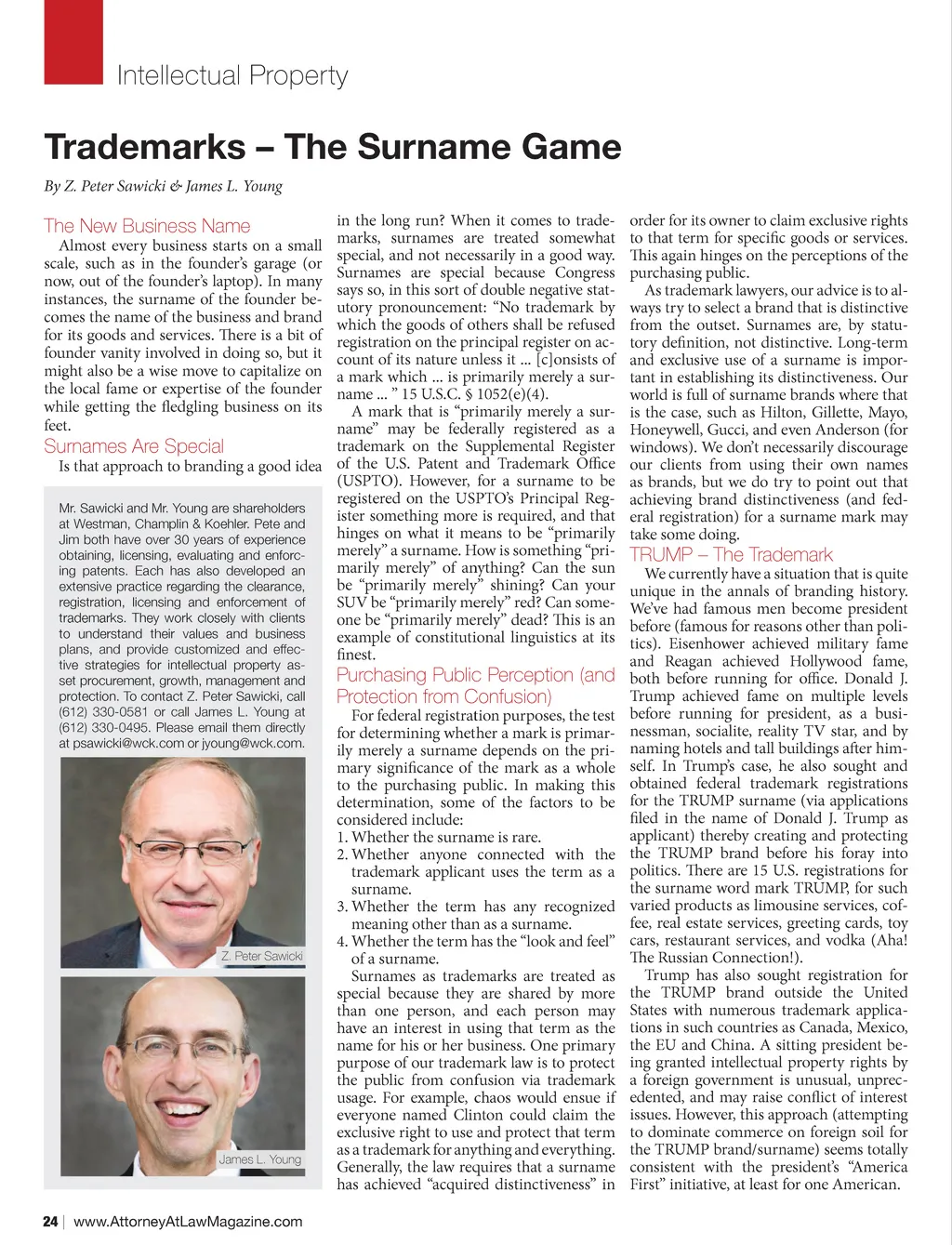 Intellectual Property

Trademarks – The Surname Game

By Z. Peter Sawicki & James L. Young

The New Business Name

Almost every business starts on a small scale, such as in the founder's garage (or now, out of the founder's laptop). In many instances, the surname of the founder becomes the name of the business and brand for its goods and services. There is a bit of founder vanity involved in doing so, but it might also be a wise move to capitalize on the local fame or expertise of the founder while getting the fledgling business on its feet.

Surnames Are Special

Is that approach to branding a good idea

Mr. Sawicki and Mr. Young are shareholders at Westman, Champlin & Koehler. Pete and Jim both have over 30 years of experience obtaining, licensing, evaluating and enforcing patents. Each has also developed an extensive practice regarding the clearance, registration, licensing and enforcement of trademarks. They work closely with clients to understand their values and business plans, and provide customized and effective strategies for intellectual property asset procurement, growth, management and protection. To contact Z. Peter Sawicki, call (612) 330-0581 or call James L. Young at (612) 330-0495. Please email them directly at psawicki@wck.com or jyoung@wck.com.

Z. Peter Sawicki

James L. Young

in the long run? When it comes to trademarks, surnames are treated somewhat special, and not necessarily in a good way. Surnames are special because Congress says so, in this sort of double negative statutory pronouncement: "No trademark by which the goods of others shall be refused registration on the principal register on account of its nature unless it ... [c]onsists of a mark which ... is primarily merely a surname ... " 15 U.S.C. § 1052(e)(4).

A mark that is "primarily merely a surname" may be federally registered as a trademark on the Supplemental Register of the U.S. Patent and Trademark Office (USPTO). However, for a surname to be registered on the USPTO's Principal Register something more is required, and that hinges on what it means to be "primarily merely" a surname. How is something "primarily merely" of anything? Can the sun be "primarily merely" shining? Can your SUV be "primarily merely" red? Can someone be "primarily merely" dead? This is an example of constitutional linguistics at its finest.

Purchasing Public Perception (and Protection from Confusion)

For federal registration purposes, the test for determining whether a mark is primarily merely a surname depends on the primary significance of the mark as a whole to the purchasing public. In making this determination, some of the factors to be considered include:
1. Whether the surname is rare.
2. Whether anyone connected with the trademark applicant uses the term as a surname.
3. Whether the term has any recognized meaning other than as a surname.
4. Whether the term has the "look and feel" of a surname.

Surnames as trademarks are treated as special because they are shared by more than one person, and each person may have an interest in using that term as the name for his or her business. One primary purpose of our trademark law is to protect the public from confusion via trademark usage. For example, chaos would ensue if everyone named Clinton could claim the exclusive right to use and protect that term as a trademark for anything and everything. Generally, the law requires that a surname has achieved "acquired distinctiveness" in order for its owner to claim exclusive rights to that term for specific goods or services. This again hinges on the perceptions of the purchasing public.

As trademark lawyers, our advice is to always try to select a brand that is distinctive from the outset. Surnames are, by statutory definition, not distinctive. Long-term and exclusive use of a surname is important in establishing its distinctiveness. Our world is full of surname brands where that is the case, such as Hilton, Gillette, Mayo, Honeywell, Gucci, and even Anderson (for windows). We don't necessarily discourage our clients from using their own names as brands, but we do try to point out that achieving brand distinctiveness (and federal registration) for a surname mark may take some doing.

TRUMP – The Trademark

We currently have a situation that is quite unique in the annals of branding history. We've had famous men become president before (famous for reasons other than politics). Eisenhower achieved military fame and Reagan achieved Hollywood fame, both before running for office. Donald J. Trump achieved fame on multiple levels before running for president, as a businessman, socialite, reality TV star, and by naming hotels and tall buildings after himself. In Trump's case, he also sought and obtained federal trademark registrations for the TRUMP surname (via applications filed in the name of Donald J. Trump as applicant) thereby creating and protecting the TRUMP brand before his foray into politics. There are 15 U.S. registrations for the surname word mark TRUMP, for such varied products as limousine services, coffee, real estate services, greeting cards, toy cars, restaurant services, and vodka (Aha! The Russian Connection!).

Trump has also sought registration for the TRUMP brand outside the United States with numerous trademark applications in such countries as Canada, Mexico, the EU and China. A sitting president being granted intellectual property rights by a foreign government is unusual, unprecedented, and may raise conflict of interest issues. However, this approach (attempting to dominate commerce on foreign soil for the TRUMP brand/surname) seems totally consistent with the president's "America First" initiative, at least for one American.

24 | www.AttorneyAtLawMagazine.com